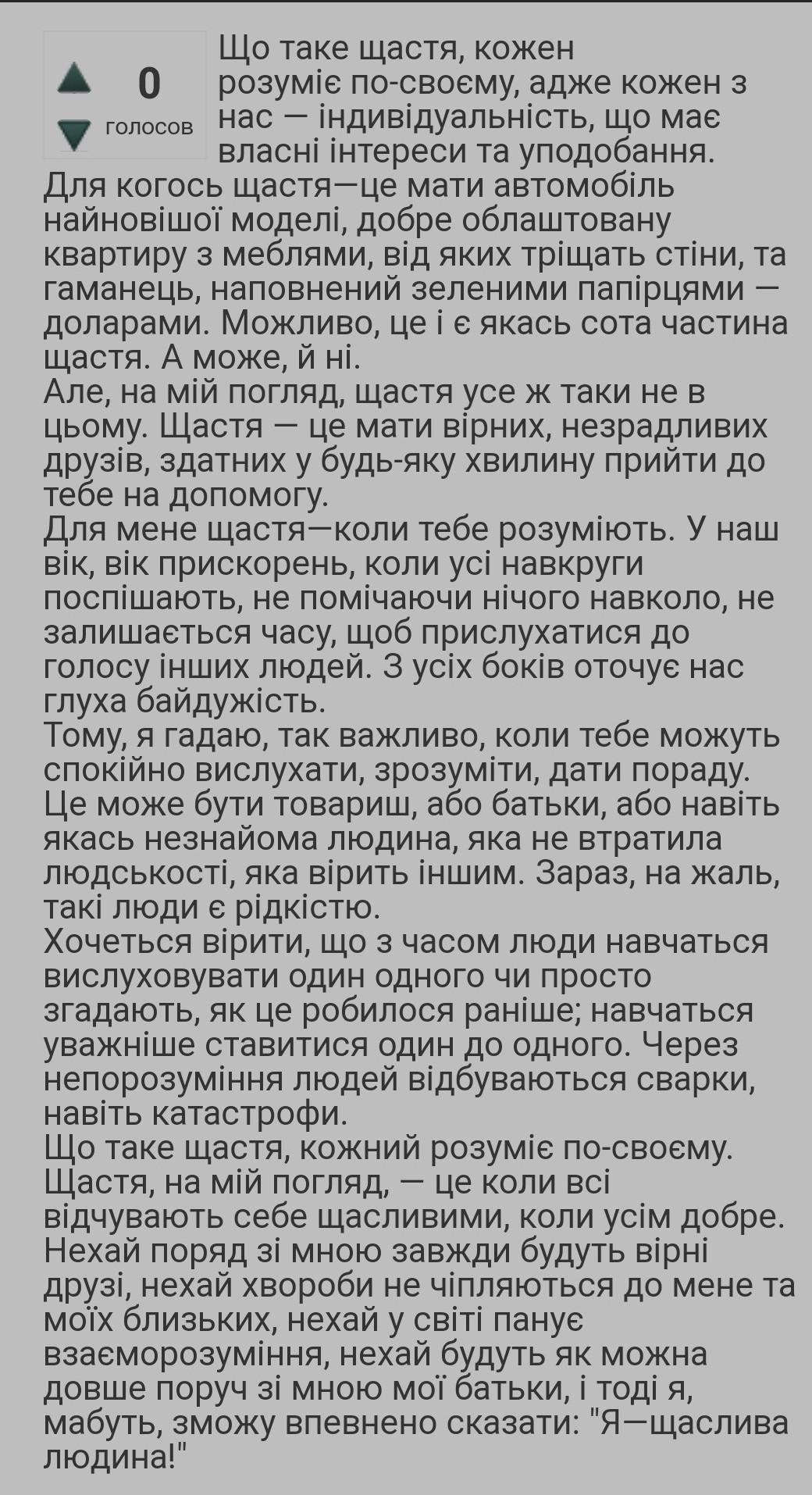 0
голосов

Що таке щастя, кожен розуміє по-своєму, адже кожен з нас — індивідуальність, що має власні інтереси та уподобання.
Для когось щастя—це мати автомобіль найновішої моделі, добре облаштовану квартиру з меблями, від яких тріщать стіни, та гаманець, наповнений зеленими папірцями — доларами. Можливо, це і є якась сота частина щастя. А може, й ні.
Але, на мій погляд, щастя усе ж таки не в цьому. Щастя — це мати вірних, незрадливих друзів, здатних у будь-яку хвилину прийти до тебе на допомогу.
Для мене щастя—коли тебе розуміють. У наш вік, вік прискорень, коли усі навкруги поспішають, не помічаючи нічого навколо, не залишається часу, щоб прислухатися до голосу інших людей. З усіх боків оточує нас глуха байдужість.
Тому, я гадаю, так важливо, коли тебе можуть спокійно вислухати, зрозуміти, дати пораду. Це може бути товариш, або батьки, або навіть якась незнайома людина, яка не втратила людськості, яка вірить іншим. Зараз, на жаль, такі люди є рідкістю.
Хочеться вірити, що з часом люди навчаться вислуховувати один одного чи просто згадають, як це робилося раніше; навчаться уважніше ставитися один до одного. Через непорозуміння людей відбуваються сварки, навіть катастрофи.
Що таке щастя, кожний розуміє по-своєму. Щастя, на мій погляд, — це коли всі відчувають себе щасливими, коли усім добре. Нехай поряд зі мною завжди будуть вірні друзі, нехай хвороби не чіпляються до мене та моїх близьких, нехай у світі панує взаєморозуміння, нехай будуть як можна довше поруч зі мною мої батьки, і тоді я, мабуть, зможу впевнено сказати: "Я—щаслива людина!"